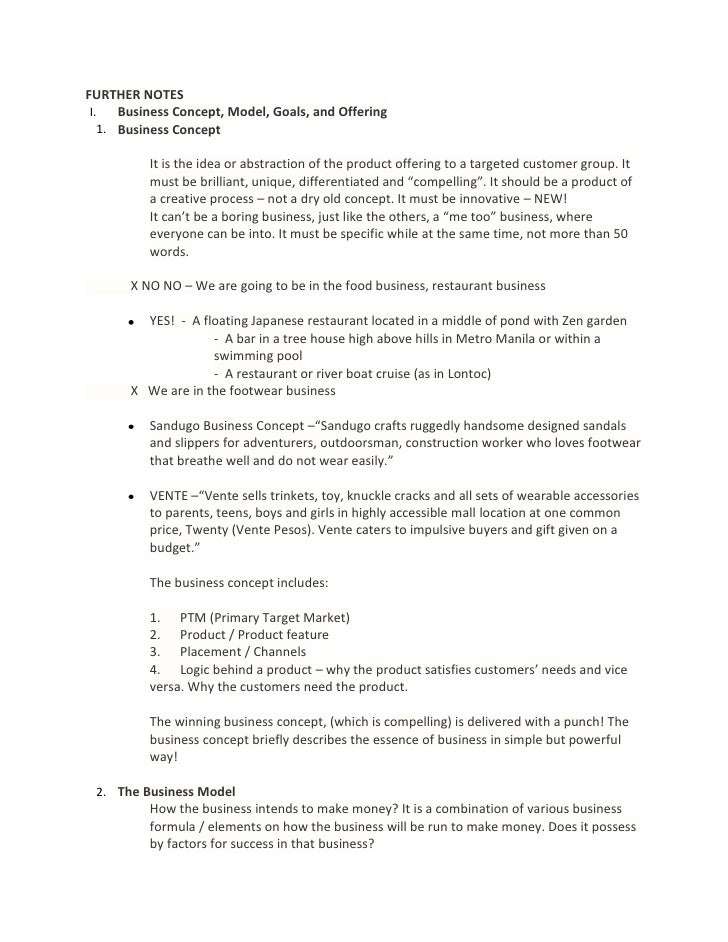 FURTHER NOTES
I. Business Concept, Model, Goals, and Offering
1. Business Concept

It is the idea or abstraction of the product offering to a targeted customer group. It must be brilliant, unique, differentiated and “compelling”. It should be a product of a creative process – not a dry old concept. It must be innovative – NEW!
It can’t be a boring business, just like the others, a “me too” business, where everyone can be into. It must be specific while at the same time, not more than 50 words.

X NO NO – We are going to be in the food business, restaurant business

• YES! - A floating Japanese restaurant located in a middle of pond with Zen garden
- A bar in a tree house high above hills in Metro Manila or within a swimming pool
- A restaurant or river boat cruise (as in Lontoc)

X We are in the footwear business

• Sandugo Business Concept –“Sandugo crafts ruggedly handsome designed sandals and slippers for adventurers, outdoorsman, construction worker who loves footwear that breathe well and do not wear easily.”

• VENTE –“Vente sells trinkets, toy, knuckle cracks and all sets of wearable accessories to parents, teens, boys and girls in highly accessible mall location at one common price, Twenty (Vente Pesos). Vente caters to impulsive buyers and gift given on a budget.”

The business concept includes:

1. PTM (Primary Target Market)
2. Product / Product feature
3. Placement / Channels
4. Logic behind a product – why the product satisfies customers’ needs and vice versa. Why the customers need the product.

The winning business concept, (which is compelling) is delivered with a punch! The business concept briefly describes the essence of business in simple but powerful way!

2. The Business Model
How the business intends to make money? It is a combination of various business formula / elements on how the business will be run to make money. Does it possess by factors for success in that business?